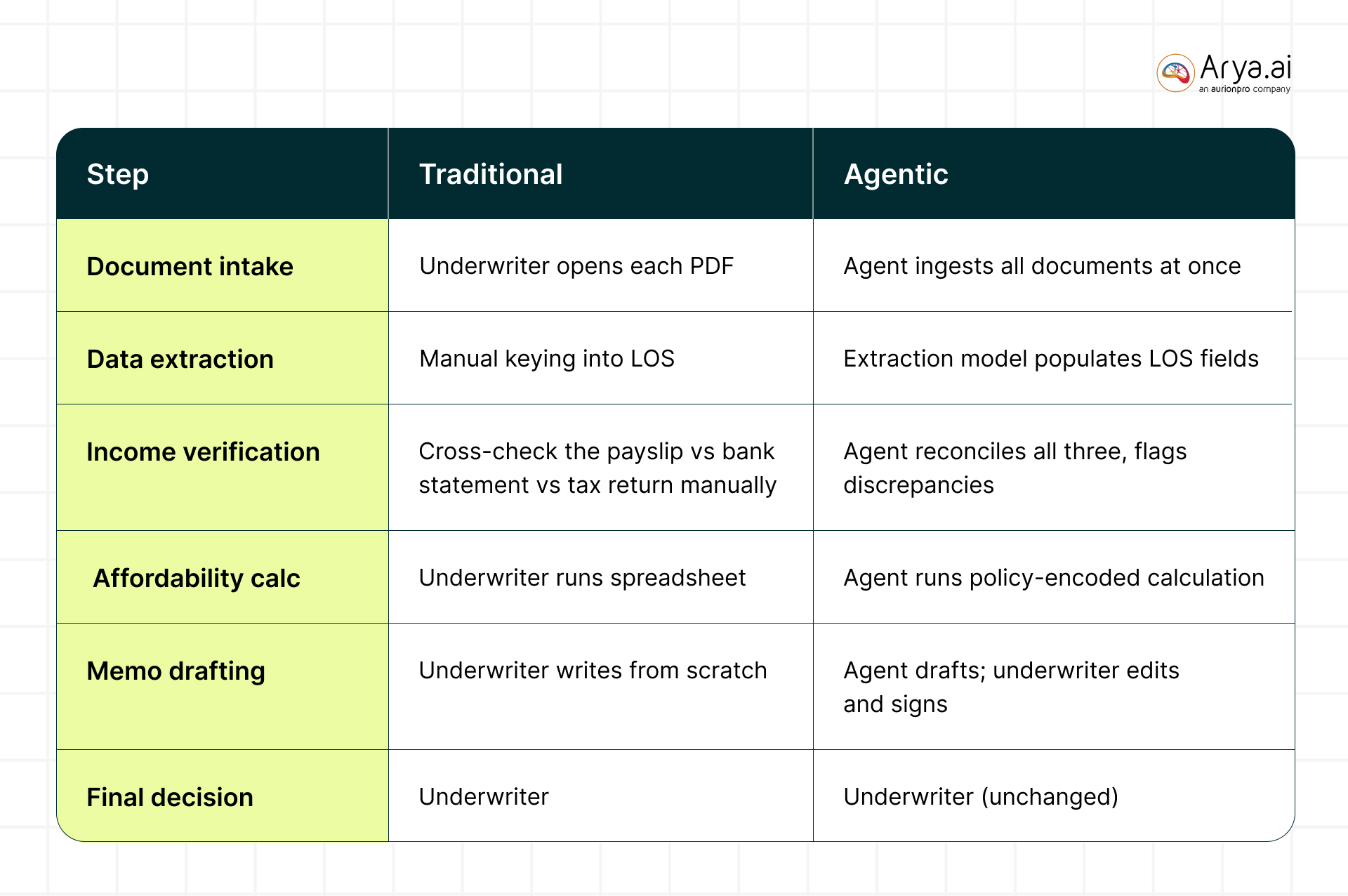 Arya.ai
an aurionpro company

| Step | Traditional | Agentic |
|---|---|---|
| Document intake | Underwriter opens each PDF | Agent ingests all documents at once |
| Data extraction | Manual keying into LOS | Extraction model populates LOS fields |
| Income verification | Cross-check the payslip vs bank statement vs tax return manually | Agent reconciles all three, flags discrepancies |
| Affordability calc | Underwriter runs spreadsheet | Agent runs policy-encoded calculation |
| Memo drafting | Underwriter writes from scratch | Agent drafts; underwriter edits and signs |
| Final decision | Underwriter | Underwriter (unchanged) |